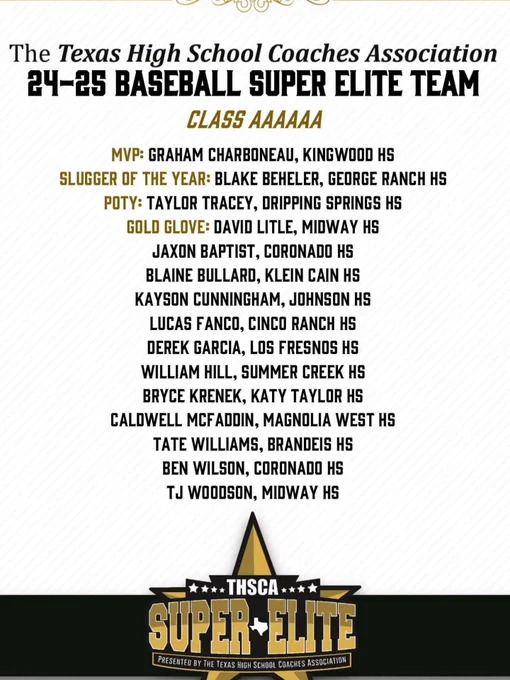 The Texas High School Coaches Association
24-25 BASEBALL SUPER ELITE TEAM

CLASS AAAAAA

MVP: GRAHAM CHARBONEAU, KINGWOOD HS
SLUGGER OF THE YEAR: BLAKE BEHELER, GEORGE RANCH HS
POTY: TAYLOR TRACEY, DRIPPING SPRINGS HS
GOLD GLOVE: DAVID LITLE, MIDWAY HS
JAXON BAPTIST, CORONADO HS
BLAINE BULLARD, KLEIN CAIN HS
KAYSON CUNNINGHAM, JOHNSON HS
LUCAS FANCO, CINCO RANCH HS
DEREK GARCIA, LOS FRESNOS HS
WILLIAM HILL, SUMMER CREEK HS
BRYCE KRENEK, KATY TAYLOR HS
CALDWELL MCFADDIN, MAGNOLIA WEST HS
TATE WILLIAMS, BRANDEIS HS
BEN WILSON, CORONADO HS
TJ WOODSON, MIDWAY HS

THSCA
SUPER ELITE
PRESENTED BY THE TEXAS HIGH SCHOOL COACHES ASSOCIATION